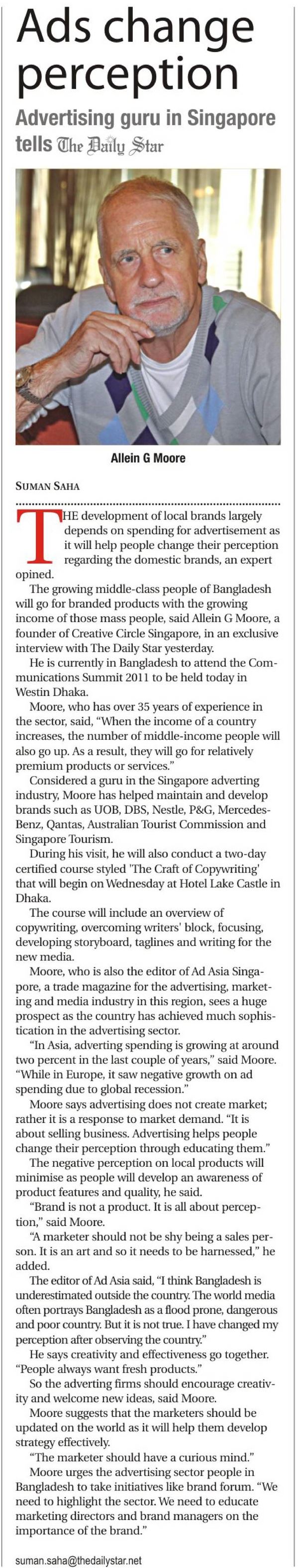 Ads change perception

Advertising guru in Singapore tells The Daily Star

Allein G Moore

SUMAN SAHA

THE development of local brands largely depends on spending for advertisement as it will help people change their perception regarding the domestic brands, an expert opined.

The growing middle-class people of Bangladesh will go for branded products with the growing income of those mass people, said Allein G Moore, a founder of Creative Circle Singapore, in an exclusive interview with The Daily Star yesterday.

He is currently in Bangladesh to attend the Communications Summit 2011 to be held today in Westin Dhaka.

Moore, who has over 35 years of experience in the sector, said, "When the income of a country increases, the number of middle-income people will also go up. As a result, they will go for relatively premium products or services."

Considered a guru in the Singapore adverting industry, Moore has helped maintain and develop brands such as UOB, DBS, Nestle, P&G, Mercedes-Benz, Qantas, Australian Tourist Commission and Singapore Tourism.

During his visit, he will also conduct a two-day certified course styled 'The Craft of Copywriting' that will begin on Wednesday at Hotel Lake Castle in Dhaka.

The course will include an overview of copywriting, overcoming writers' block, focusing, developing storyboard, taglines and writing for the new media.

Moore, who is also the editor of Ad Asia Singapore, a trade magazine for the advertising, marketing and media industry in this region, sees a huge prospect as the country has achieved much sophistication in the advertising sector.

"In Asia, adverting spending is growing at around two percent in the last couple of years," said Moore. "While in Europe, it saw negative growth on ad spending due to global recession."

Moore says advertising does not create market; rather it is a response to market demand. "It is about selling business. Advertising helps people change their perception through educating them."

The negative perception on local products will minimise as people will develop an awareness of product features and quality, he said.

"Brand is not a product. It is all about perception," said Moore.

"A marketer should not be shy being a sales person. It is an art and so it needs to be harnessed," he added.

The editor of Ad Asia said, "I think Bangladesh is underestimated outside the country. The world media often portrays Bangladesh as a flood prone, dangerous and poor country. But it is not true. I have changed my perception after observing the country."

He says creativity and effectiveness go together. "People always want fresh products."

So the adverting firms should encourage creativity and welcome new ideas, said Moore.

Moore suggests that the marketers should be updated on the world as it will help them develop strategy effectively.

"The marketer should have a curious mind."

Moore urges the advertising sector people in Bangladesh to take initiatives like brand forum. "We need to highlight the sector. We need to educate marketing directors and brand managers on the importance of the brand."

suman.saha@thedailystar.net